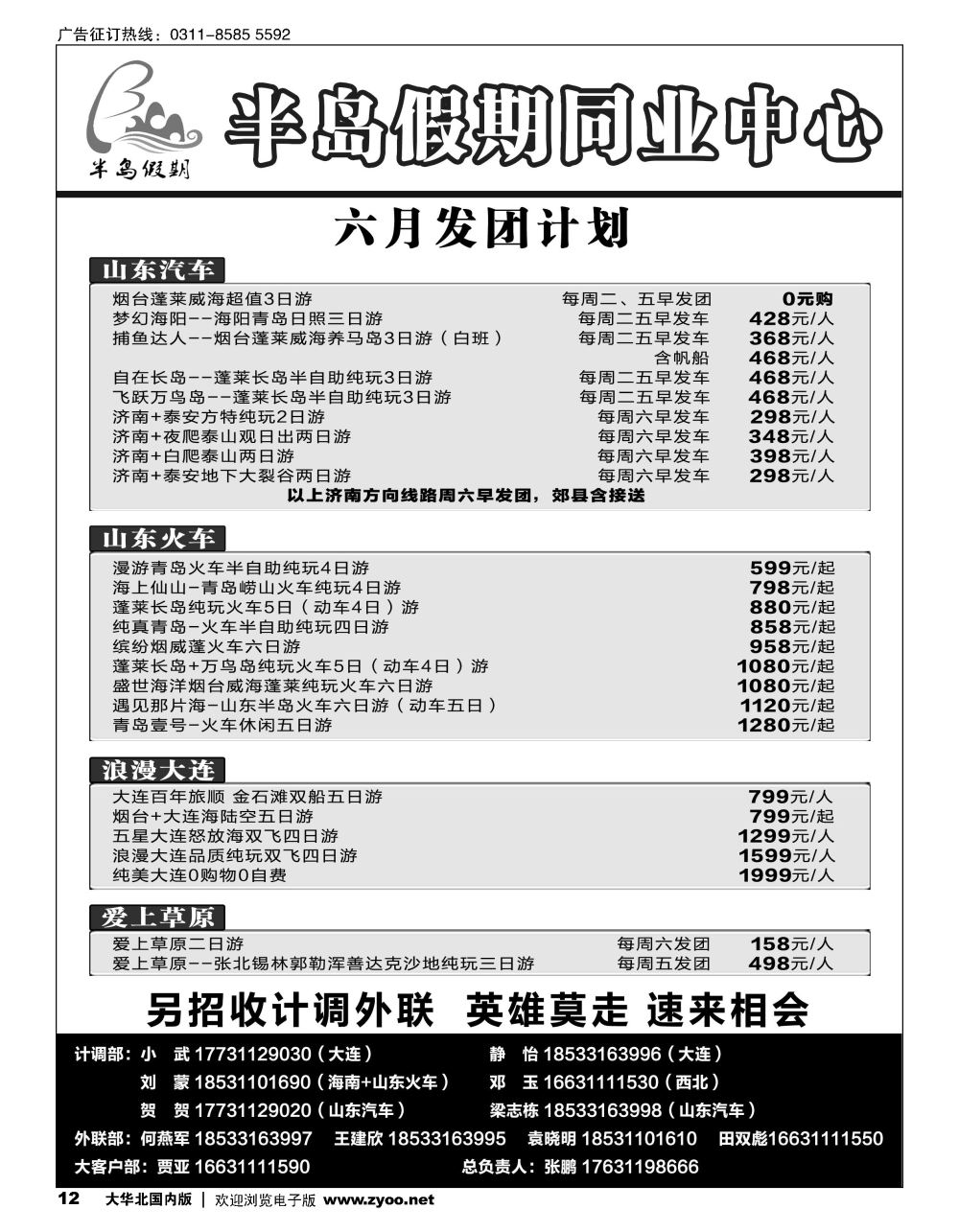 广告征订热线：0311-8585 5592

半岛假期

半岛假期同业中心

六月发团计划

山东汽车

| | | |
|---|---|---|
| 烟台蓬莱威海超值3日游 | 每周二、五早发团 | 0元购 |
| 梦幻海阳--海阳青岛日照三日游 | 每周二五早发车 | 428元/人 |
| 捕鱼达人--烟台蓬莱威海养马岛3日游（白班） | 每周二五早发车 | 368元/人 |
| | 含帆船 | 468元/人 |
| 自在长岛--蓬莱长岛半自助纯玩3日游 | 每周二五早发车 | 468元/人 |
| 飞跃万鸟岛--蓬莱长岛半自助纯玩3日游 | 每周二五早发车 | 468元/人 |
| 济南+泰安方特纯玩2日游 | 每周六早发车 | 298元/人 |
| 济南+夜爬泰山观日出两日游 | 每周六早发车 | 348元/人 |
| 济南+白爬泰山两日游 | 每周六早发车 | 398元/人 |
| 济南+泰安地下大裂谷两日游 | 每周六早发车 | 298元/人 |

以上济南方向线路周六早发团，郊县含接送

山东火车

| | |
|---|---|
| 漫游青岛火车半自助纯玩4日游 | 599元/起 |
| 海上仙山-青岛崂山火车纯玩4日游 | 798元/起 |
| 蓬莱长岛纯玩火车5日（动车4日）游 | 880元/起 |
| 纯真青岛-火车半自助纯玩四日游 | 858元/起 |
| 缤纷烟威蓬火车六日游 | 958元/起 |
| 蓬莱长岛+万鸟岛纯玩火车5日（动车4日）游 | 1080元/起 |
| 盛世海洋烟台威海蓬莱纯玩火车六日游 | 1080元/起 |
| 遇见那片海-山东半岛火车六日游（动车五日） | 1120元/起 |
| 青岛壹号-火车休闲五日游 | 1280元/起 |

浪漫大连

| | |
|---|---|
| 大连百年旅顺 金石滩双船五日游 | 799元/人 |
| 烟台+大连海陆空五日游 | 799元/起 |
| 五星大连怒放海双飞四日游 | 1299元/人 |
| 浪漫大连品质纯玩双飞四日游 | 1599元/人 |
| 纯美大连0购物0自费 | 1999元/人 |

爱上草原

| | | |
|---|---|---|
| 爱上草原二日游 | 每周六发团 | 158元/人 |
| 爱上草原--张北锡林郭勒浑善达克沙地纯玩三日游 | 每周五发团 | 498元/人 |

另招收计调外联 英雄莫走 速来相会

计调部：小 武 17731129030（大连） 静 怡 18533163996（大连）
刘 蒙 18531101690（海南+山东火车） 邓 玉 16631111530（西北）
贺 贺 17731129020（山东汽车） 梁志栋 18533163998（山东汽车）
外联部：何燕军 18533163997 王建欣 18533163995 袁晓明 18531101610 田双彪16631111550
大客户部：贾亚 16631111590 总负责人：张鹏 17631198666

12 大华北国内版 | 欢迎浏览电子版 www.zyoo.net